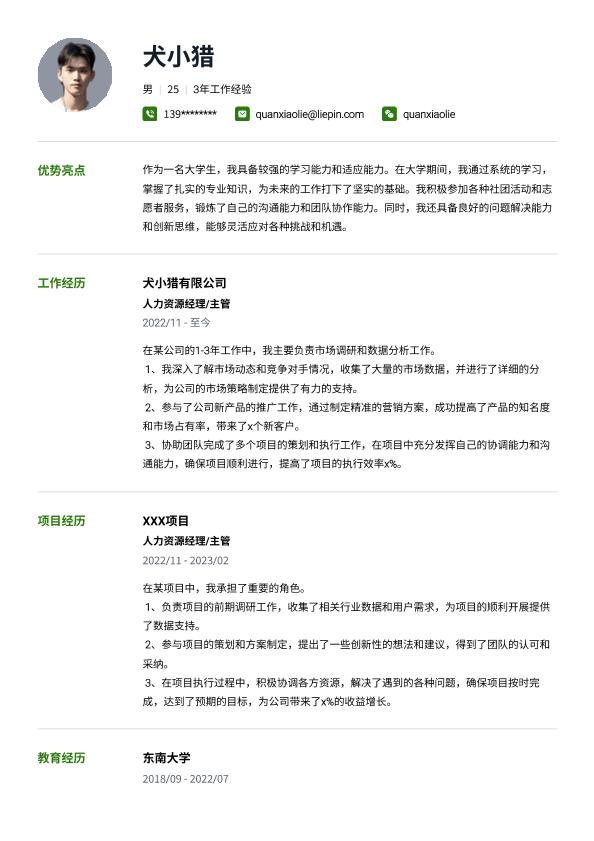 犬小猎

男 | 25 | 3年工作经验

139******** quanxiaolie@liepin.com quanxiaolie

优势亮点

作为一名大学生，我具备较强的学习能力和适应能力。在大学期间，我通过系统的学习，掌握了扎实的专业知识，为未来的工作打下了坚实的基础。我积极参加各种社团活动和志愿者服务，锻炼了自己的沟通能力和团队协作能力。同时，我还具备良好的问题解决能力和创新思维，能够灵活应对各种挑战和机遇。

工作经历

犬小猎有限公司

人力资源经理/主管

2022/11 - 至今

在某公司的1-3年工作中，我主要负责市场调研和数据分析工作。
1、我深入了解市场动态和竞争对手情况，收集了大量的市场数据，并进行了详细的分析，为公司的市场策略制定提供了有力的支持。
2、参与了公司新产品的推广工作，通过制定精准的营销方案，成功提高了产品的知名度和市场占有率，带来了x个新客户。
3、协助团队完成了多个项目的策划和执行工作，在项目中充分发挥自己的协调能力和沟通能力，确保项目顺利进行，提高了项目的执行效率x%。

项目经历

XXX项目

人力资源经理/主管

2022/11 - 2023/02

在某项目中，我承担了重要的角色。
1、负责项目的前期调研工作，收集了相关行业数据和用户需求，为项目的顺利开展提供了数据支持。
2、参与项目的策划和方案制定，提出了一些创新性的想法和建议，得到了团队的认可和采纳。
3、在项目执行过程中，积极协调各方资源，解决了遇到的各种问题，确保项目按时完成，达到了预期的目标，为公司带来了x%的收益增长。

教育经历

东南大学

2018/09 - 2022/07